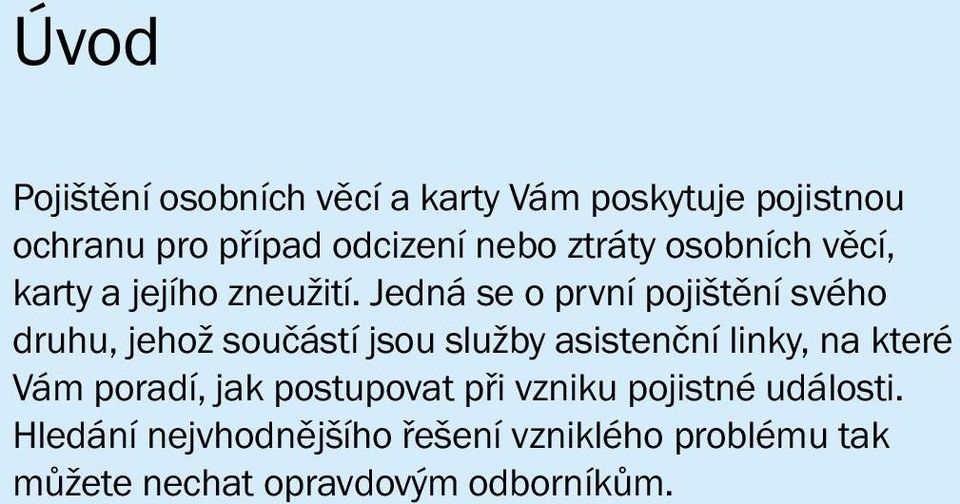 Úvod

Pojištění osobních věcí a karty Vám poskytuje pojistnou ochranu pro případ odcizení nebo ztráty osobních věcí, karty a jejího zneužití. Jedná se o první pojištění svého druhu, jehož součástí jsou služby asistenční linky, na které Vám poradí, jak postupovat při vzniku pojistné události. Hledání nejvhodnějšího řešení vzniklého problému tak můžete nechat opravdovým odborníkům.